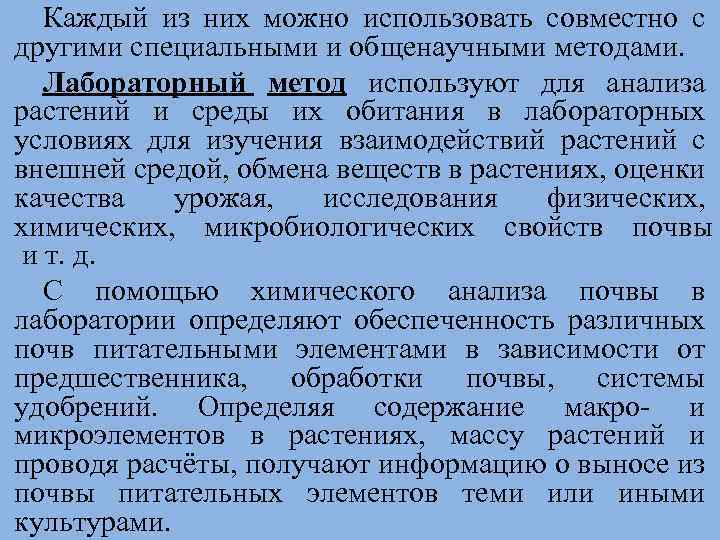 Каждый из них можно использовать совместно с другими специальными и общенаучными методами.

Лабораторный метод используют для анализа растений и среды их обитания в лабораторных условиях для изучения взаимодействий растений с внешней средой, обмена веществ в растениях, оценки качества урожая, исследования физических, химических, микробиологических свойств почвы и т. д.

С помощью химического анализа почвы в лаборатории определяют обеспеченность различных почв питательными элементами в зависимости от предшественника, обработки почвы, системы удобрений. Определяя содержание макро- и микроэлементов в растениях, массу растений и проводя расчёты, получают информацию о выносе из почвы питательных элементов теми или иными культурами.